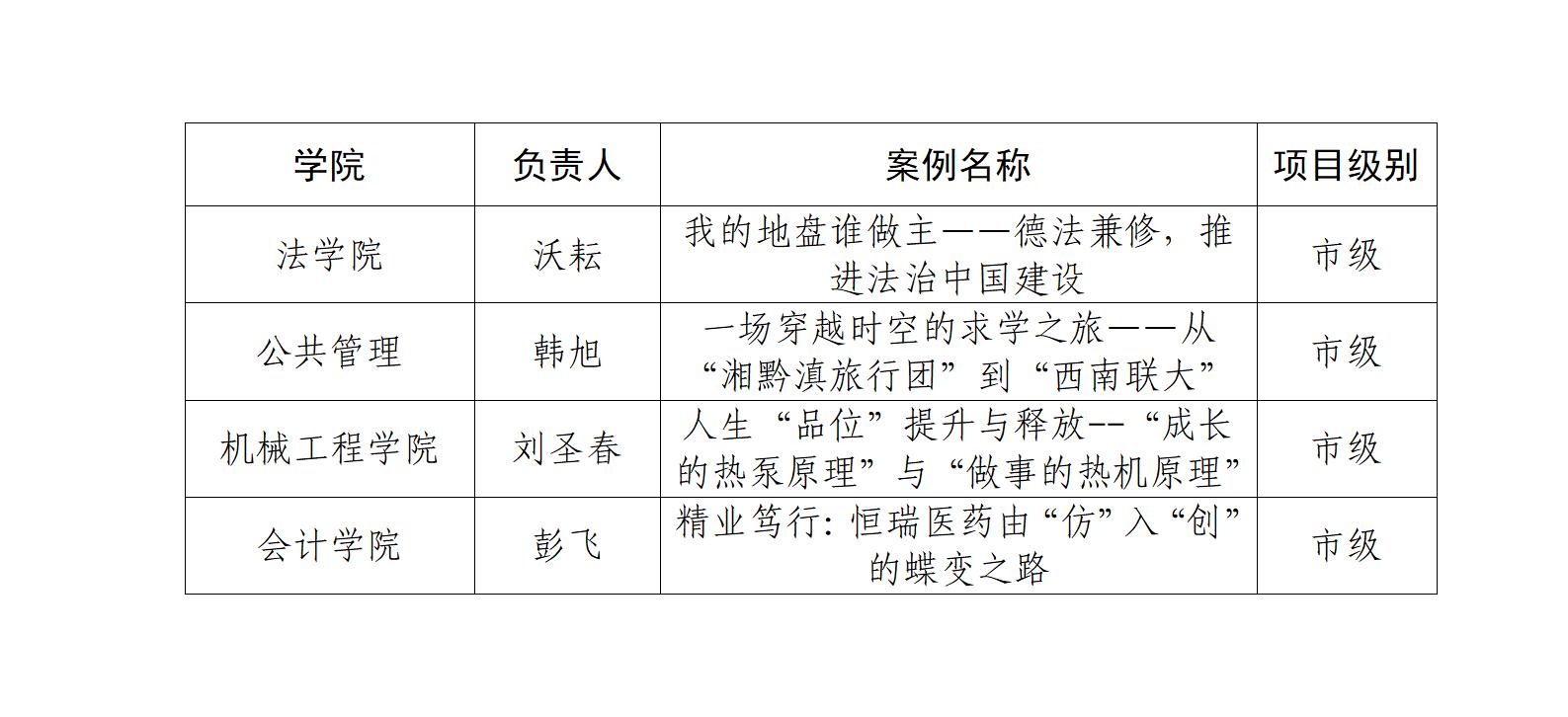 | 学院 | 负责人 | 案例名称 | 项目级别 |
|---|---|---|---|
| 法学院 | 沃耘 | 我的地盘谁做主——德法兼修，推进法治中国建设 | 市级 |
| 公共管理 | 韩旭 | 一场穿越时空的求学之旅——从“湘黔滇旅行团”到“西南联大” | 市级 |
| 机械工程学院 | 刘圣春 | 人生“品位”提升与释放--“成长的热泵原理”与“做事的热机原理” | 市级 |
| 会计学院 | 彭飞 | 精业笃行:恒瑞医药由“仿”入“创”的蝶变之路 | 市级 |